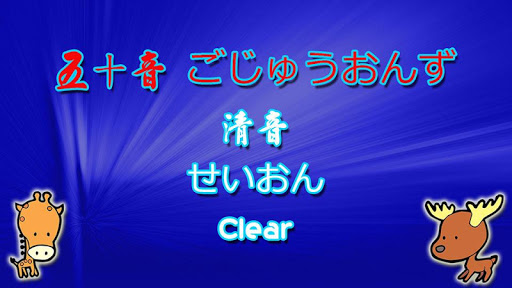 五十音 ごじゅうおんず

清音
せいおん
Clear